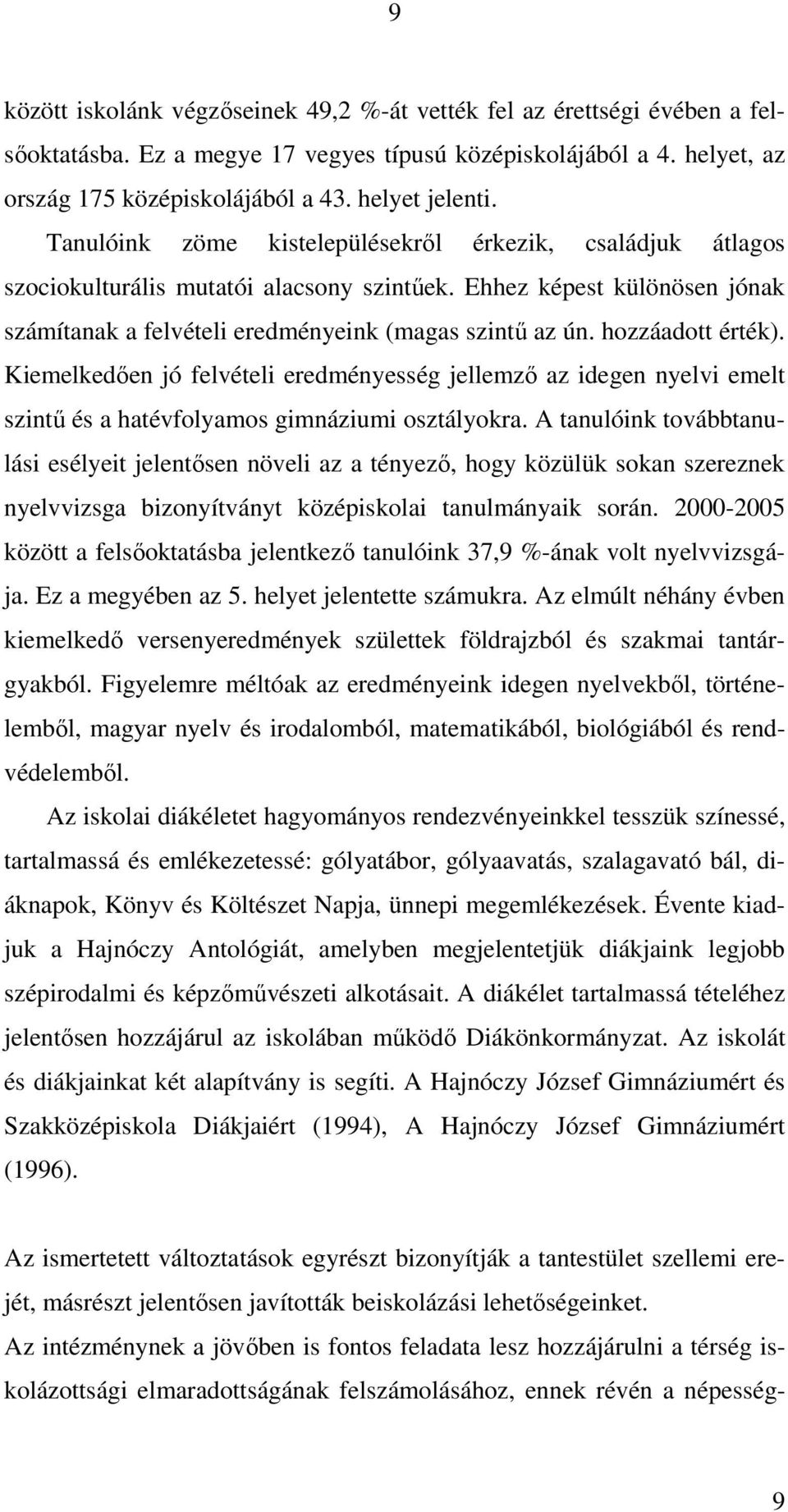 9

között iskolánk végzőseinek 49,2 %-át vették fel az érettségi évében a felsőoktatásba. Ez a megye 17 vegyes típusú középiskolájából a 4. helyet, az ország 175 középiskolájából a 43. helyet jelenti.

Tanulóink zöme kistelepülésekről érkezik, családjuk átlagos szociokulturális mutatói alacsony szintűek. Ehhez képest különösen jónak számítanak a felvételi eredményeink (magas szintű az ún. hozzáadott érték). Kiemelkedően jó felvételi eredményesség jellemző az idegen nyelvi emelt szintű és a hatévfolyamos gimnáziumi osztályokra. A tanulóink továbbtanulási esélyeit jelentősen növeli az a tényező, hogy közülük sokan szereznek nyelvvizsga bizonyítványt középiskolai tanulmányaik során. 2000-2005 között a felsőoktatásba jelentkező tanulóink 37,9 %-ának volt nyelvvizsgája. Ez a megyében az 5. helyet jelentette számukra. Az elmúlt néhány évben kiemelkedő versenyeredmények születtek földrajzból és szakmai tantárgyakból. Figyelemre méltóak az eredményeink idegen nyelvekből, történelemből, magyar nyelv és irodalomból, matematikából, biológiából és rendvédelemből.

Az iskolai diákéletet hagyományos rendezvényeinkkel tesszük színessé, tartalmassá és emlékezetessé: gólyatábor, gólyaavatás, szalagavató bál, diáknapok, Könyv és Költészet Napja, ünnepi megemlékezések. Évente kiadjuk a Hajnóczy Antológiát, amelyben megjelentetjük diákjaink legjobb szépirodalmi és képzőművészeti alkotásait. A diákélet tartalmassá tételéhez jelentősen hozzájárul az iskolában működő Diákönkormányzat. Az iskolát és diákjainkat két alapítvány is segíti. A Hajnóczy József Gimnáziumért és Szakközépiskola Diákjaiért (1994), A Hajnóczy József Gimnáziumért (1996).

Az ismertetett változtatások egyrészt bizonyítják a tantestület szellemi erejét, másrészt jelentősen javították beiskolázási lehetőségeinket.

Az intézménynek a jövőben is fontos feladata lesz hozzájárulni a térség iskolázottsági elmaradottságának felszámolásához, ennek révén a népesség-

9